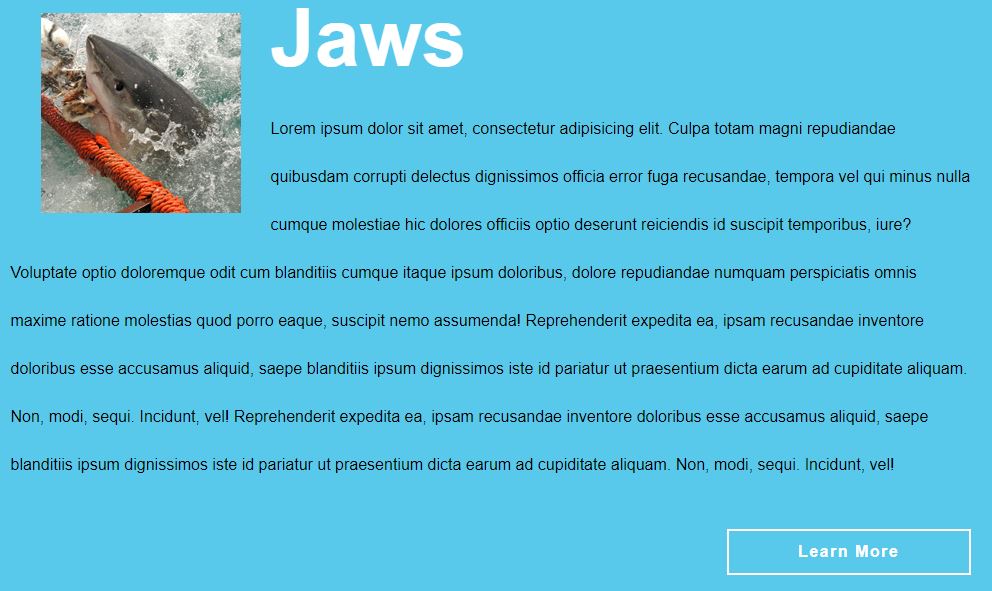 Jaws

Lorem ipsum dolor sit amet, consectetur adipisicing elit. Culpa totam magni repudiandae quibusdam corrupti delectus dignissimos officia error fuga recusandae, tempora vel qui minus nulla cumque molestiae hic dolores officiis optio deserunt reiciendis id suscipit temporibus, iure? Voluptate optio doloremque odit cum blanditiis cumque itaque ipsum doloribus, dolore repudiandae numquam perspiciatis omnis maxime ratione molestias quod porro eaque, suscipit nemo assumenda! Reprehenderit expedita ea, ipsam recusandae inventore doloribus esse accusamus aliquid, saepe blanditiis ipsum dignissimos iste id pariatur ut praesentium dicta earum ad cupiditate aliquam. Non, modi, sequi. Incidunt, vel! Reprehenderit expedita ea, ipsam recusandae inventore doloribus esse accusamus aliquid, saepe blanditiis ipsum dignissimos iste id pariatur ut praesentium dicta earum ad cupiditate aliquam. Non, modi, sequi. Incidunt, vel!

Learn More